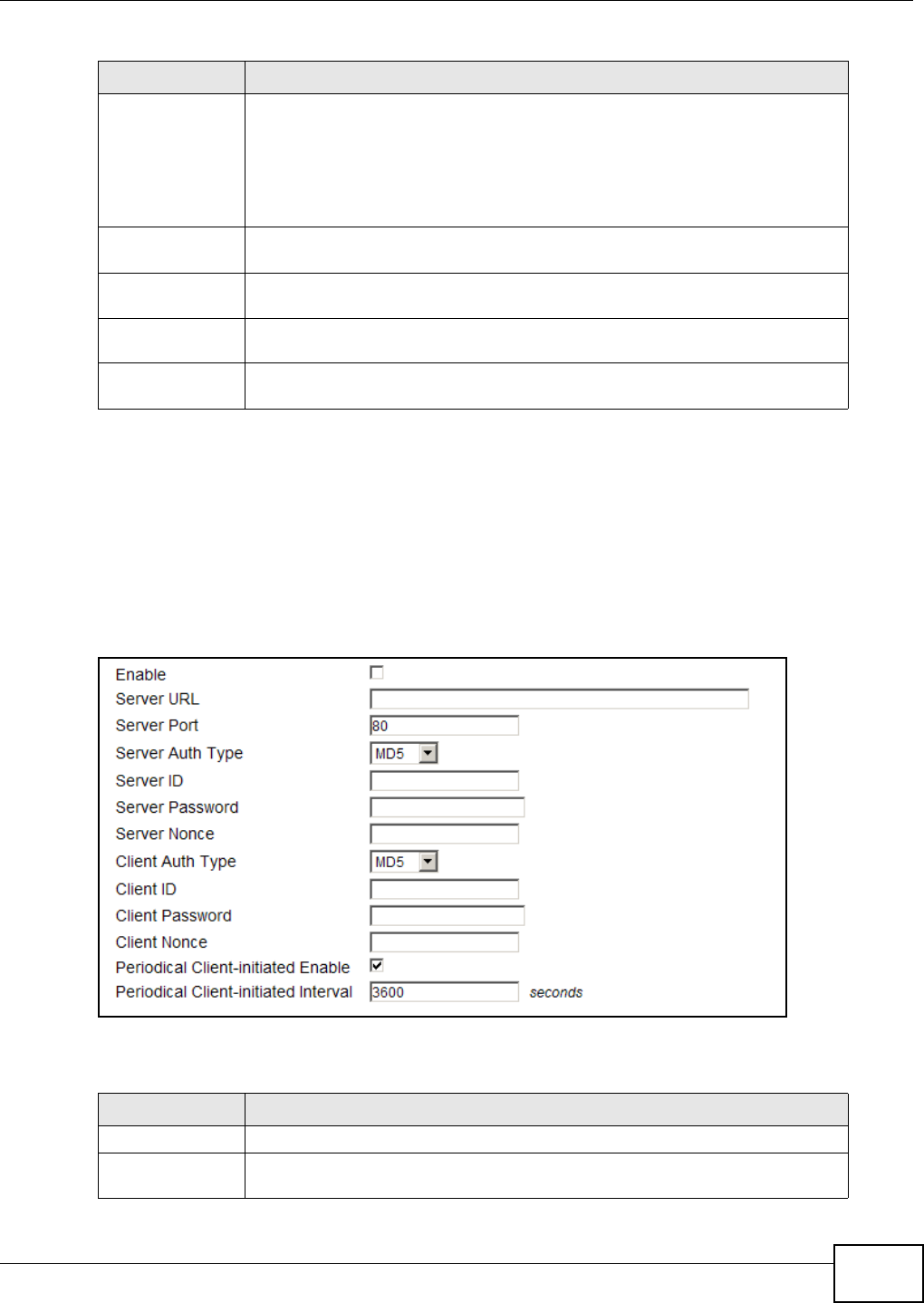 Enable
Server URL
Server Port 80
Server Auth Type MD5
Server ID
Server Password
Server Nonce
Client Auth Type MD5
Client ID
Client Password
Client Nonce
Periodical Client-initiated Enable
Periodical Client-initiated Interval 3600 seconds